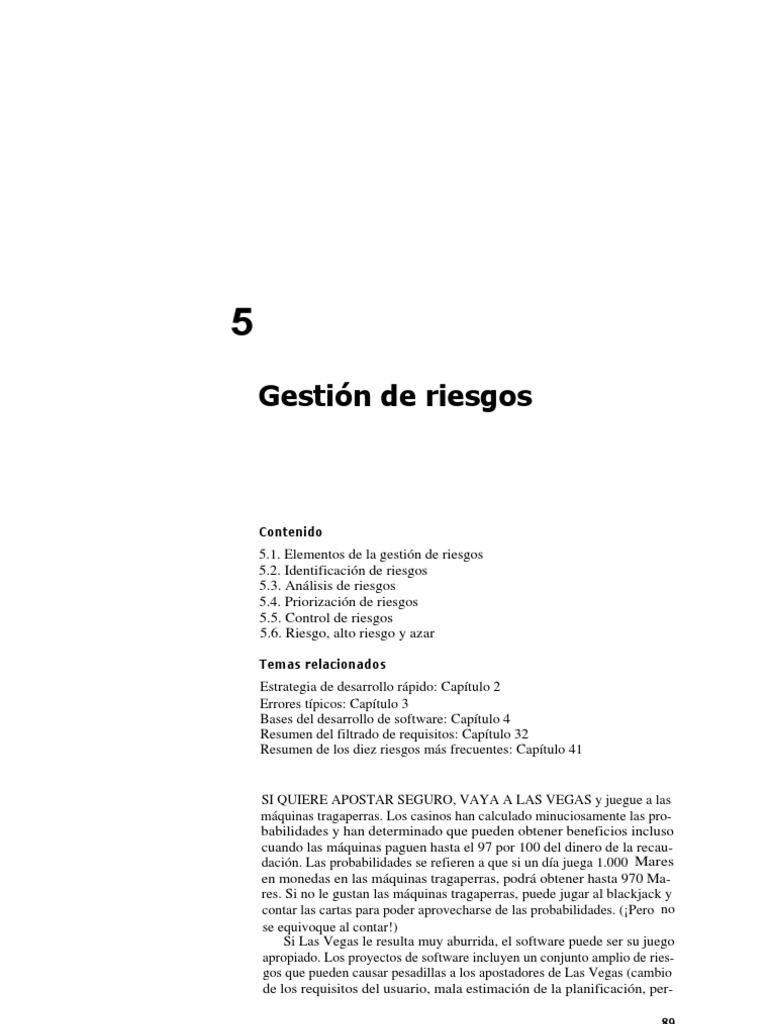 5

Gestión de riesgos

Contenido

5.1. Elementos de la gestión de riesgos
5.2. Identificación de riesgos
5.3. Análisis de riesgos
5.4. Priorización de riesgos
5.5. Control de riesgos
5.6. Riesgo, alto riesgo y azar

Temas relacionados

Estrategia de desarrollo rápido: Capítulo 2
Errores típicos: Capítulo 3
Bases del desarrollo de software: Capítulo 4
Resumen del filtrado de requisitos: Capítulo 32
Resumen de los diez riesgos más frecuentes: Capítulo 41

SI QUIERE APOSTAR SEGURO, VAYA A LAS VEGAS y juegue a las máquinas tragaperras. Los casinos han calculado minuciosamente las probabilidades y han determinado que pueden obtener beneficios incluso cuando las máquinas paguen hasta el 97 por 100 del dinero de la recaudación. Las probabilidades se refieren a que si un día juega 1.000 Mares en monedas en las máquinas tragaperras, podrá obtener hasta 970 Mares. Si no le gustan las máquinas tragaperras, puede jugar al blackjack y contar las cartas para poder aprovecharse de las probabilidades. (¡Pero no se equivoque al contar!)

Si Las Vegas le resulta muy aburrida, el software puede ser su juego apropiado. Los proyectos de software incluyen un conjunto amplio de riesgos que pueden causar pesadillas a los apostadores de Las Vegas (cambio de los requisitos del usuario, mala estimación de la planificación, per-

89